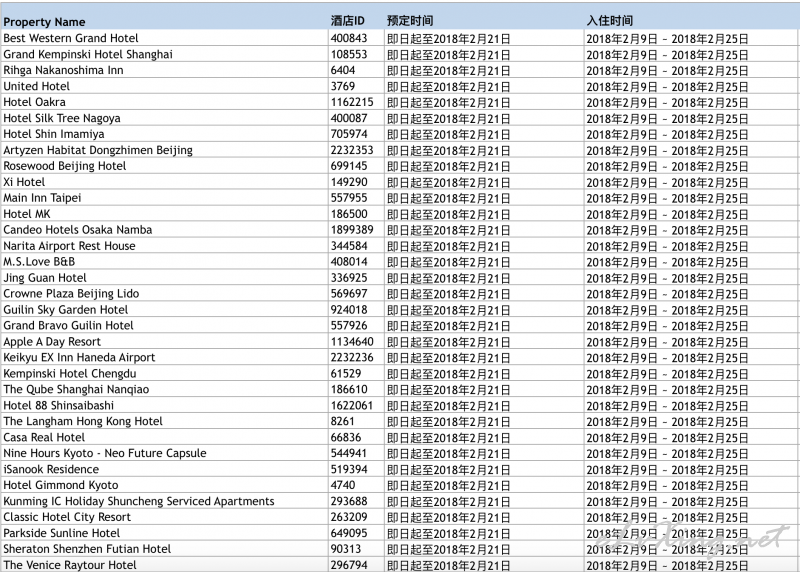 | Property Name | 酒店ID | 预定时间 | 入住时间 |
|---|---|---|---|
| Best Western Grand Hotel | 400843 | 即日起至2018年2月21日 | 2018年2月9日 - 2018年2月25日 |
| Grand Kempinski Hotel Shanghai | 108553 | 即日起至2018年2月21日 | 2018年2月9日 - 2018年2月25日 |
| Rihga Nakanoshima Inn | 6404 | 即日起至2018年2月21日 | 2018年2月9日 - 2018年2月25日 |
| United Hotel | 3769 | 即日起至2018年2月21日 | 2018年2月9日 - 2018年2月25日 |
| Hotel Oakra | 1162215 | 即日起至2018年2月21日 | 2018年2月9日 - 2018年2月25日 |
| Hotel Silk Tree Nagoya | 400087 | 即日起至2018年2月21日 | 2018年2月9日 - 2018年2月25日 |
| Hotel Shin Imamiya | 705974 | 即日起至2018年2月21日 | 2018年2月9日 - 2018年2月25日 |
| Artyzen Habitat Dongzhimen Beijing | 2232353 | 即日起至2018年2月21日 | 2018年2月9日 - 2018年2月25日 |
| Rosewood Beijing Hotel | 699145 | 即日起至2018年2月21日 | 2018年2月9日 - 2018年2月25日 |
| Xi Hotel | 149290 | 即日起至2018年2月21日 | 2018年2月9日 - 2018年2月25日 |
| Main Inn Taipei | 557955 | 即日起至2018年2月21日 | 2018年2月9日 - 2018年2月25日 |
| Hotel MK | 186500 | 即日起至2018年2月21日 | 2018年2月9日 - 2018年2月25日 |
| Candeo Hotels Osaka Namba | 1899389 | 即日起至2018年2月21日 | 2018年2月9日 - 2018年2月25日 |
| Narita Airport Rest House | 344584 | 即日起至2018年2月21日 | 2018年2月9日 - 2018年2月25日 |
| M.S.Love B&B | 408014 | 即日起至2018年2月21日 | 2018年2月9日 - 2018年2月25日 |
| Jing Guan Hotel | 336925 | 即日起至2018年2月21日 | 2018年2月9日 - 2018年2月25日 |
| Crowne Plaza Beijing Lido | 569697 | 即日起至2018年2月21日 | 2018年2月9日 - 2018年2月25日 |
| Guilin Sky Garden Hotel | 924018 | 即日起至2018年2月21日 | 2018年2月9日 - 2018年2月25日 |
| Grand Bravo Guilin Hotel | 557926 | 即日起至2018年2月21日 | 2018年2月9日 - 2018年2月25日 |
| Apple A Day Resort | 1134640 | 即日起至2018年2月21日 | 2018年2月9日 - 2018年2月25日 |
| Keikyu EX Inn Haneda Airport | 2232236 | 即日起至2018年2月21日 | 2018年2月9日 - 2018年2月25日 |
| Kempinski Hotel Chengdu | 61529 | 即日起至2018年2月21日 | 2018年2月9日 - 2018年2月25日 |
| The Qube Shanghai Nanqiao | 186610 | 即日起至2018年2月21日 | 2018年2月9日 - 2018年2月25日 |
| Hotel 88 Shinsaibashi | 1622061 | 即日起至2018年2月21日 | 2018年2月9日 - 2018年2月25日 |
| The Langham Hong Kong Hotel | 8261 | 即日起至2018年2月21日 | 2018年2月9日 - 2018年2月25日 |
| Casa Real Hotel | 66836 | 即日起至2018年2月21日 | 2018年2月9日 - 2018年2月25日 |
| Nine Hours Kyoto - Neo Future Capsule | 544941 | 即日起至2018年2月21日 | 2018年2月9日 - 2018年2月25日 |
| iSanook Residence | 519394 | 即日起至2018年2月21日 | 2018年2月9日 - 2018年2月25日 |
| Hotel Gimmond Kyoto | 4740 | 即日起至2018年2月21日 | 2018年2月9日 - 2018年2月25日 |
| Kunming IC Holiday Shuncheng Serviced Apartments | 293688 | 即日起至2018年2月21日 | 2018年2月9日 - 2018年2月25日 |
| Classic Hotel City Resort | 263209 | 即日起至2018年2月21日 | 2018年2月9日 - 2018年2月25日 |
| Parkside Sunline Hotel | 649095 | 即日起至2018年2月21日 | 2018年2月9日 - 2018年2月25日 |
| Sheraton Shenzhen Futian Hotel | 90313 | 即日起至2018年2月21日 | 2018年2月9日 - 2018年2月25日 |
| The Venice Raytour Hotel | 296794 | 即日起至2018年2月21日 | 2018年2月9日 - 2018年2月25日 |